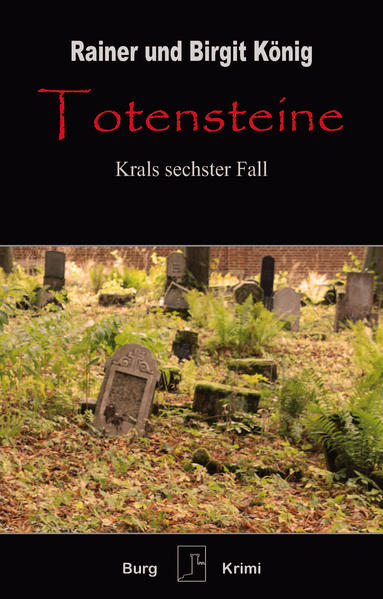 Rainer und Birgit König

Totensteine

Krals sechster Fall

Burg Krimi